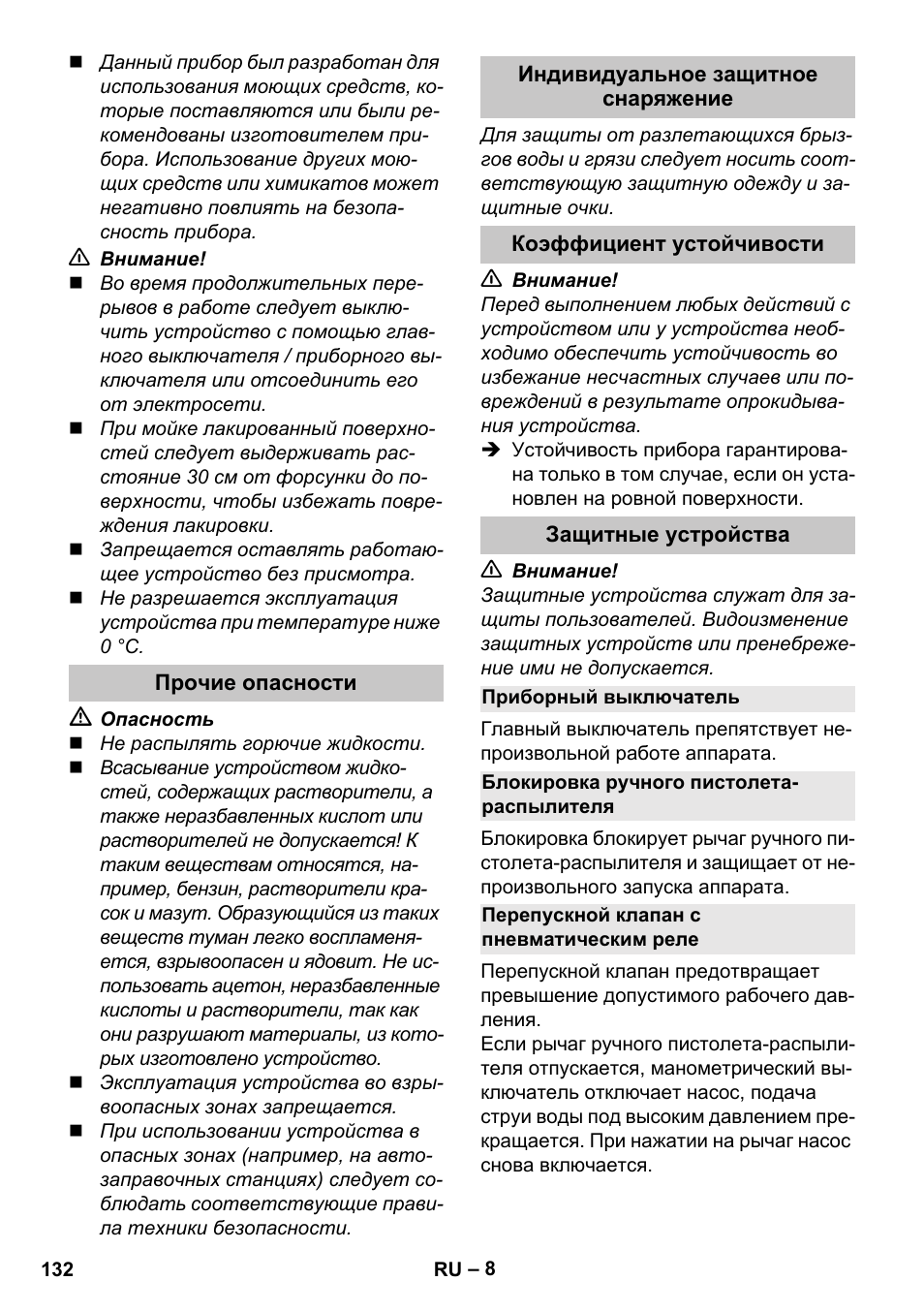 ■ Данный прибор был разработан для использования моющих средств, которые поставляются или были рекомендованы изготовителем прибора. Использование других моющих средств или химикатов может негативно повлиять на безопасность прибора.

⚠ Внимание!

■ Во время продолжительных перерывов в работе следует выключить устройство с помощью главного выключателя / приборного выключателя или отсоединить его от электросети.

■ При мойке лакированный поверхностей следует выдерживать расстояние 30 см от форсунки до поверхности, чтобы избежать повреждения лакировки.

■ Запрещается оставлять работающее устройство без присмотра.

■ Не разрешается эксплуатация устройства при температуре ниже 0 °C.

Прочие опасности

⚠ Опасность

■ Не распылять горючие жидкости.

■ Всасывание устройством жидкостей, содержащих растворители, а также неразбавленных кислот или растворителей не допускается! К таким веществам относятся, например, бензин, растворители красок и мазут. Образующийся из таких веществ туман легко воспламеняется, взрывоопасен и ядовит. Не использовать ацетон, неразбавленные кислоты и растворители, так как они разрушают материалы, из которых изготовлено устройство.

■ Эксплуатация устройства во взрывоопасных зонах запрещается.

■ При использовании устройства в опасных зонах (например, на автозаправочных станциях) следует соблюдать соответствующие правила техники безопасности.

Индивидуальное защитное снаряжение

Для защиты от разлетающихся брызгов воды и грязи следует носить соответствующую защитную одежду и защитные очки.

Коэффициент устойчивости

⚠ Внимание!

Перед выполнением любых действий с устройством или у устройства необходимо обеспечить устойчивость во избежание несчастных случаев или повреждений в результате опрокидывания устройства.

➔ Устойчивость прибора гарантирована только в том случае, если он установлен на ровной поверхности.

Защитные устройства

⚠ Внимание!

Защитные устройства служат для защиты пользователей. Видоизменение защитных устройств или пренебрежение ими не допускается.

Приборный выключатель

Главный выключатель препятствует непроизвольной работе аппарата.

Блокировка ручного пистолета-распылителя

Блокировка блокирует рычаг ручного пистолета-распылителя и защищает от непроизвольного запуска аппарата.

Перепускной клапан с пневматическим реле

Перепускной клапан предотвращает превышение допустимого рабочего давления.

Если рычаг ручного пистолета-распылителя отпускается, манометрический выключатель отключает насос, подача струи воды под высоким давлением прекращается. При нажатии на рычаг насос снова включается.

132

RU – 8